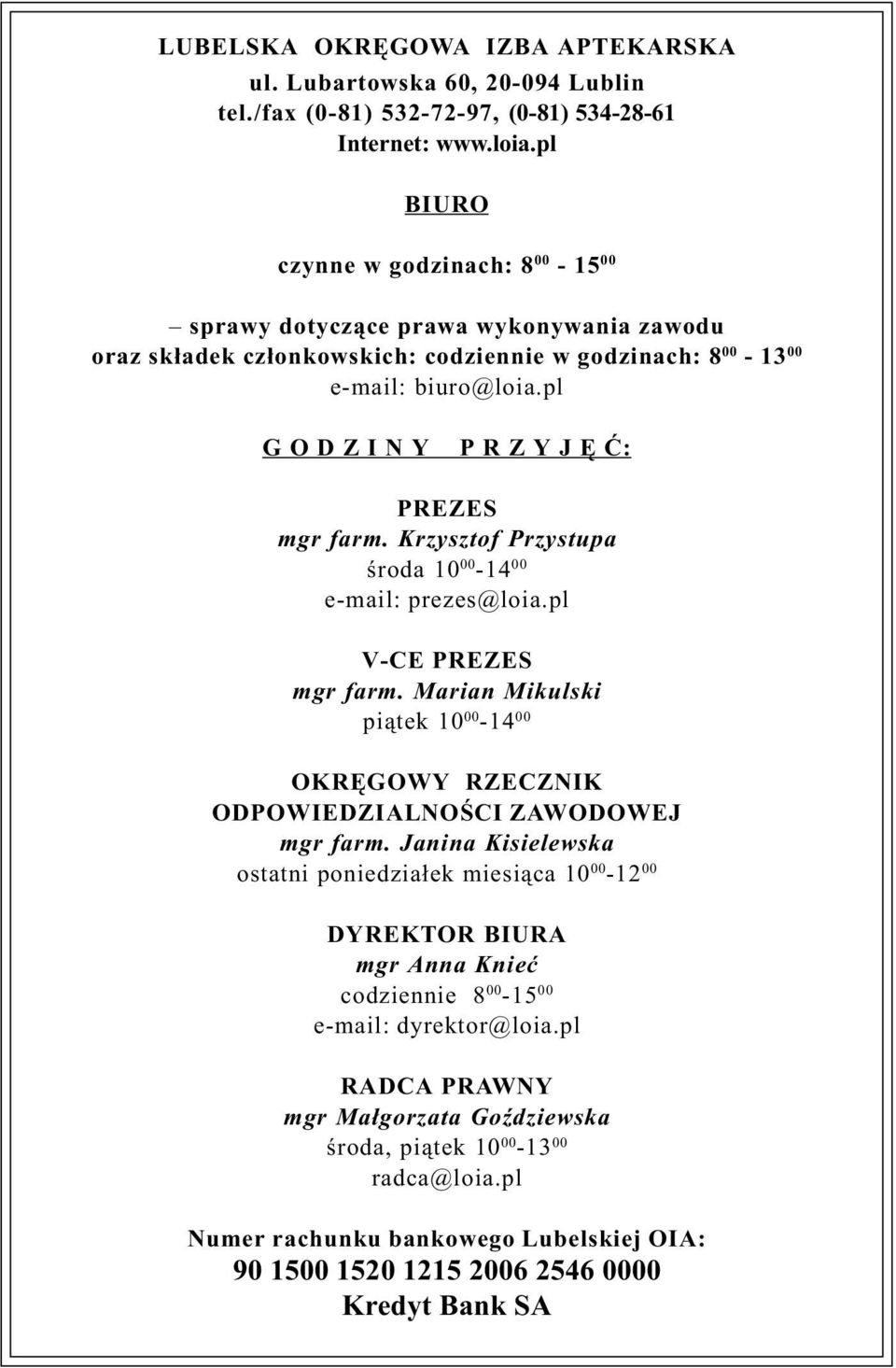 LUBELSKA OKRĘGOWA IZBA APTEKARSKA
ul. Lubartowska 60, 20-094 Lublin
tel./fax (0-81) 532-72-97, (0-81) 534-28-61
Internet: www.loia.pl

BIURO

czynne w godzinach: $8^{00}$ - $15^{00}$

– sprawy dotyczące prawa wykonywania zawodu oraz składek członkowskich: codziennie w godzinach: $8^{00}$ - $13^{00}$
e-mail: biuro@loia.pl

G O D Z I N Y P R Z Y J Ę Ć:

PREZES
mgr farm. Krzysztof Przystupa
środa $10^{00}$-$14^{00}$
e-mail: prezes@loia.pl

V-CE PREZES
mgr farm. Marian Mikulski
piątek $10^{00}$-$14^{00}$

OKRĘGOWY RZECZNIK ODPOWIEDZIALNOŚCI ZAWODOWEJ
mgr farm. Janina Kisielewska
ostatni poniedziałek miesiąca $10^{00}$-$12^{00}$

DYREKTOR BIURA
mgr Anna Knieć
codziennie $8^{00}$-$15^{00}$
e-mail: dyrektor@loia.pl

RADCA PRAWNY
mgr Małgorzata Goździewska
środa, piątek $10^{00}$-$13^{00}$
radca@loia.pl

Numer rachunku bankowego Lubelskiej OIA:
90 1500 1520 1215 2006 2546 0000
Kredyt Bank SA